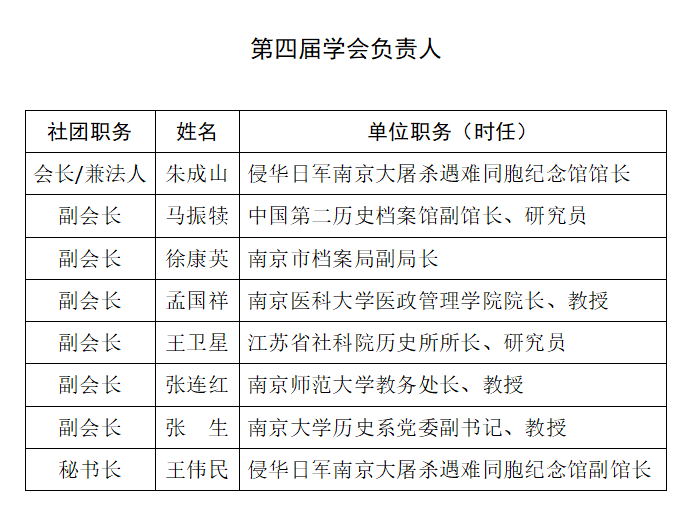 第四届学会负责人

| 社团职务 | 姓名 | 单位职务（时任） |
|---|---|---|
| 会长/兼法人 | 朱成山 | 侵华日军南京大屠杀遇难同胞纪念馆馆长 |
| 副会长 | 马振犊 | 中国第二历史档案馆副馆长、研究员 |
| 副会长 | 徐康英 | 南京市档案局副局长 |
| 副会长 | 孟国祥 | 南京医科大学医政管理学院院长、教授 |
| 副会长 | 王卫星 | 江苏省社科院历史所所长、研究员 |
| 副会长 | 张连红 | 南京师范大学教务处长、教授 |
| 副会长 | 张　生 | 南京大学历史系党委副书记、教授 |
| 秘书长 | 王伟民 | 侵华日军南京大屠杀遇难同胞纪念馆副馆长 |